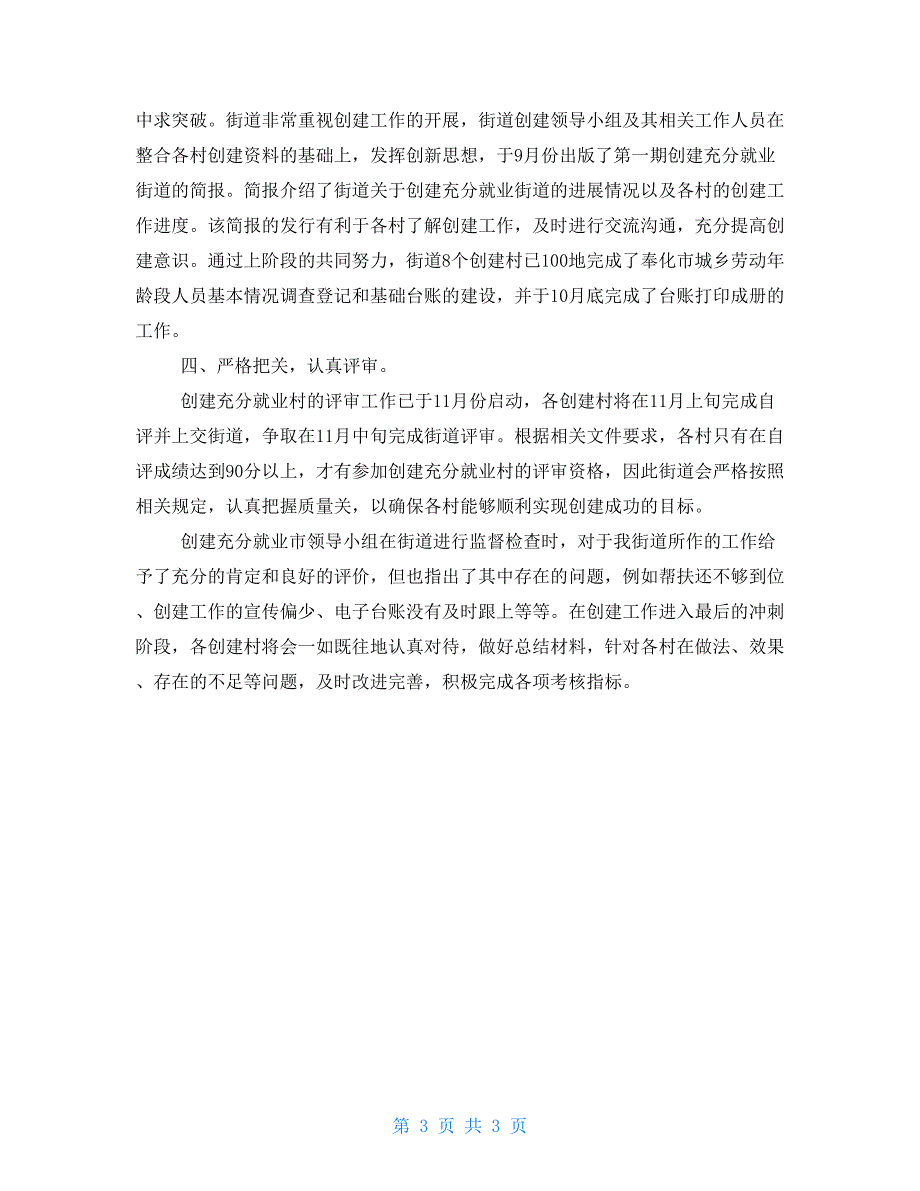 中求突破。街道非常重视创建工作的开展，街道创建领导小组及其相关工作人员在整合各村创建资料的基础上，发挥创新思想，于9月份出版了第一期创建充分就业街道的简报。简报介绍了街道关于创建充分就业街道的进展情况以及各村的创建工作进度。该简报的发行有利于各村了解创建工作，及时进行交流沟通，充分提高创建意识。通过上阶段的共同努力，街道8个创建村已100地完成了奉化市城乡劳动年龄段人员基本情况调查登记和基础台账的建设，并于10月底完成了台账打印成册的工作。

四、严格把关，认真评审。

创建充分就业村的评审工作已于11月份启动，各创建村将在11月上旬完成自评并上交街道，争取在11月中旬完成街道评审。根据相关文件要求，各村只有在自评成绩达到90分以上，才有参加创建充分就业村的评审资格，因此街道会严格按照相关规定，认真把握质量关，以确保各村能够顺利实现创建成功的目标。

创建充分就业市领导小组在街道进行监督检查时，对于我街道所作的工作给予了充分的肯定和良好的评价，但也指出了其中存在的问题，例如帮扶还不够到位、创建工作的宣传偏少、电子台账没有及时跟上等等。在创建工作进入最后的冲刺阶段，各创建村将会一如既往地认真对待，做好总结材料，针对各村在做法、效果、存在的不足等问题，及时改进完善，积极完成各项考核指标。

第 3 页 共 3 页